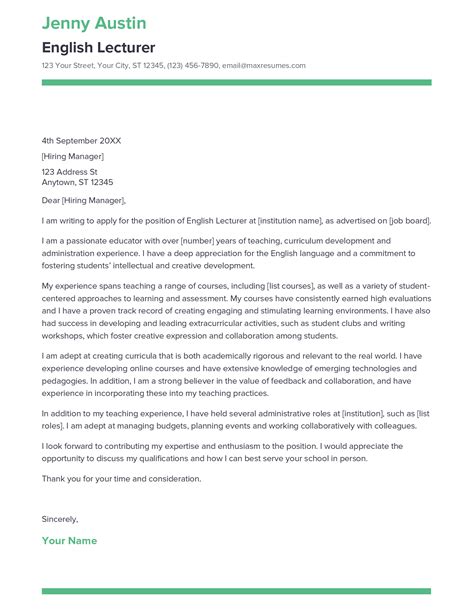 Jenny Austin
English Lecturer
123 Your Street, Your City, ST 12345, (123) 456-7890, email@maxresumes.com

4th September 20XX

[Hiring Manager]

123 Address St
Anytown, ST 12345

Dear [Hiring Manager],

I am writing to apply for the position of English Lecturer at [institution name], as advertised on [job board].

I am a passionate educator with over [number] years of teaching, curriculum development and administration experience. I have a deep appreciation for the English language and a commitment to fostering students' intellectual and creative development.

My experience spans teaching a range of courses, including [list courses], as well as a variety of student-centered approaches to learning and assessment. My courses have consistently earned high evaluations and I have a proven track record of creating engaging and stimulating learning environments. I have also had success in developing and leading extracurricular activities, such as student clubs and writing workshops, which foster creative expression and collaboration among students.

I am adept at creating curricula that is both academically rigorous and relevant to the real world. I have experience developing online courses and have extensive knowledge of emerging technologies and pedagogies. In addition, I am a strong believer in the value of feedback and collaboration, and have experience in incorporating these into my teaching practices.

In addition to my teaching experience, I have held several administrative roles at [institution], such as [list roles]. I am adept at managing budgets, planning events and working collaboratively with colleagues.

I look forward to contributing my expertise and enthusiasm to the position. I would appreciate the opportunity to discuss my qualifications and how I can best serve your school in person.

Thank you for your time and consideration.

Sincerely,

Your Name